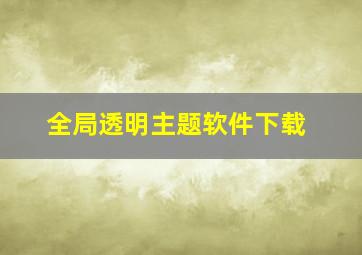 全局透明主题软件下载